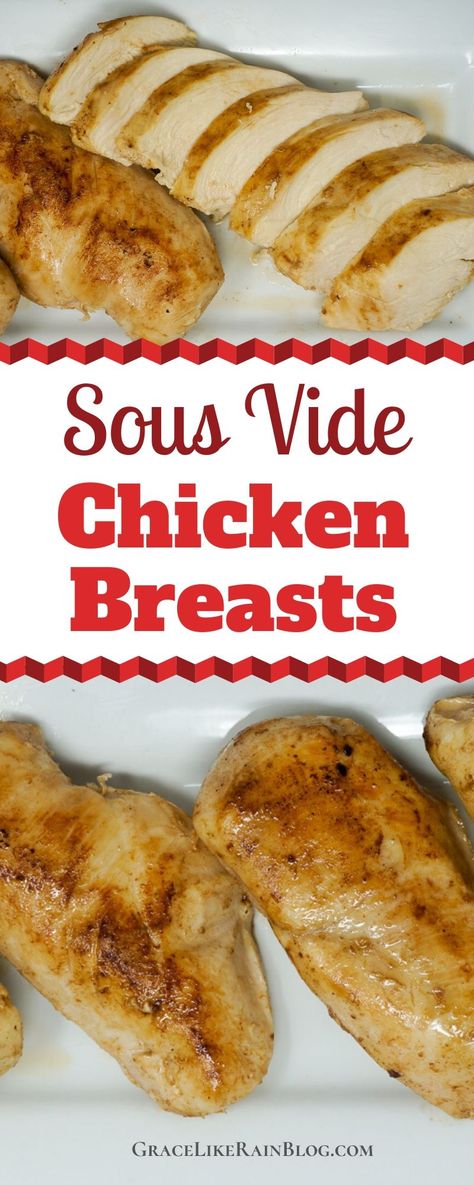 Sous Vide
Chicken
Breasts

GraceLikeRainBlog.com